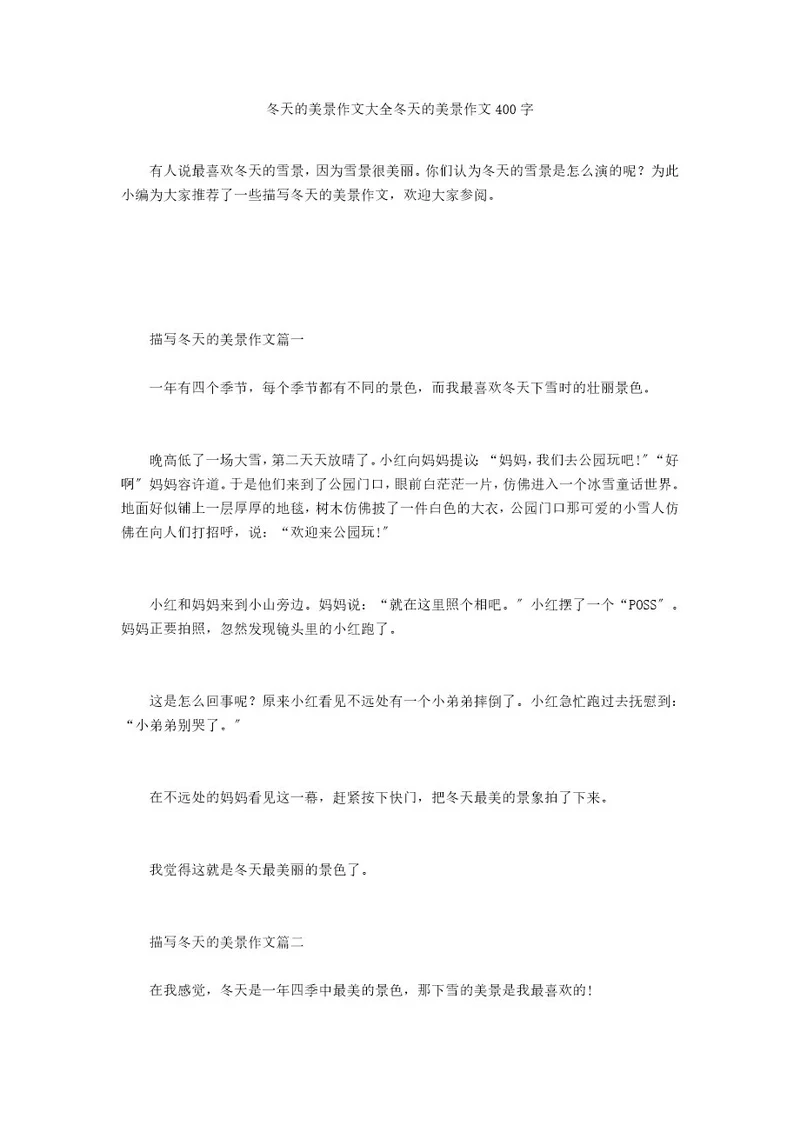 冬天的美景作文大全冬天的美景作文400字

有人说最喜欢冬天的雪景，因为雪景很美丽。你们认为冬天的雪景是怎么演的呢？为此小编为大家推荐了一些描写冬天的美景作文，欢迎大家参阅。

描写冬天的美景作文篇一

一年有四个季节，每个季节都有不同的景色，而我最喜欢冬天下雪时的壮丽景色。

晚高低了一场大雪，第二天天放晴了。小红向妈妈提议：“妈妈，我们去公园玩吧!”“好啊”妈妈容许道。于是他们来到了公园门口，眼前白茫茫一片，仿佛进入一个冰雪童话世界。地面好似铺上一层厚厚的地毯，树木仿佛披了一件白色的大衣，公园门口那可爱的小雪人仿佛在向人们打招呼，说：“欢迎来公园玩!”

小红和妈妈来到小山旁边。妈妈说：“就在这里照个相吧。”小红摆了一个“POSS”。妈妈正要拍照，忽然发现镜头里的小红跑了。

这是怎么回事呢？原来小红看见不远处有一个小弟弟摔倒了。小红急忙跑过去抚慰到：“小弟弟别哭了。”

在不远处的妈妈看见这一幕，赶紧按下快门，把冬天最美的景象拍了下来。

我觉得这就是冬天最美丽的景色了。

描写冬天的美景作文篇二

在我感觉，冬天是一年四季中最美的景色，那下雪的美景是我最喜欢的!